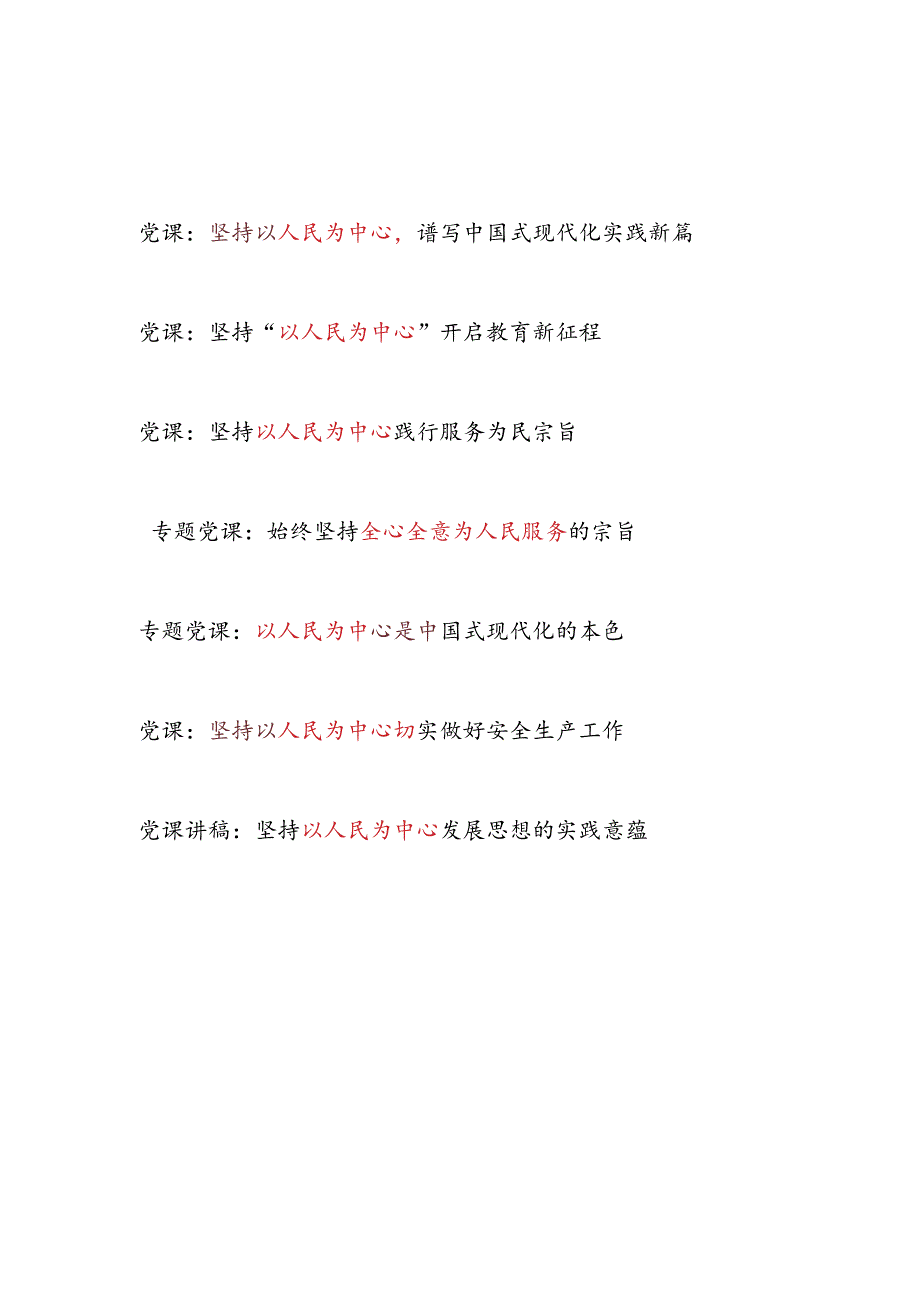 党课：坚持以人民为中心，谱写中国式现代化实践新篇

党课：坚持“以人民为中心”开启教育新征程

党课：坚持以人民为中心践行服务为民宗旨

专题党课：始终坚持全心全意为人民服务的宗旨

专题党课：以人民为中心是中国式现代化的本色

党课：坚持以人民为中心切实做好安全生产工作

党课讲稿：坚持以人民为中心发展思想的实践意蕴